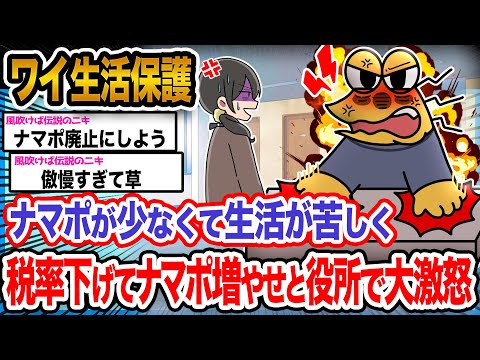 ワイ生活保護

風吹けば伝説のニキ
ナマポ廃止にしよう

風吹けば伝説のニキ
傲慢すぎて草

ナマポが少なくて生活が苦しく
税率下げてナマポ増やせと役所で大激怒